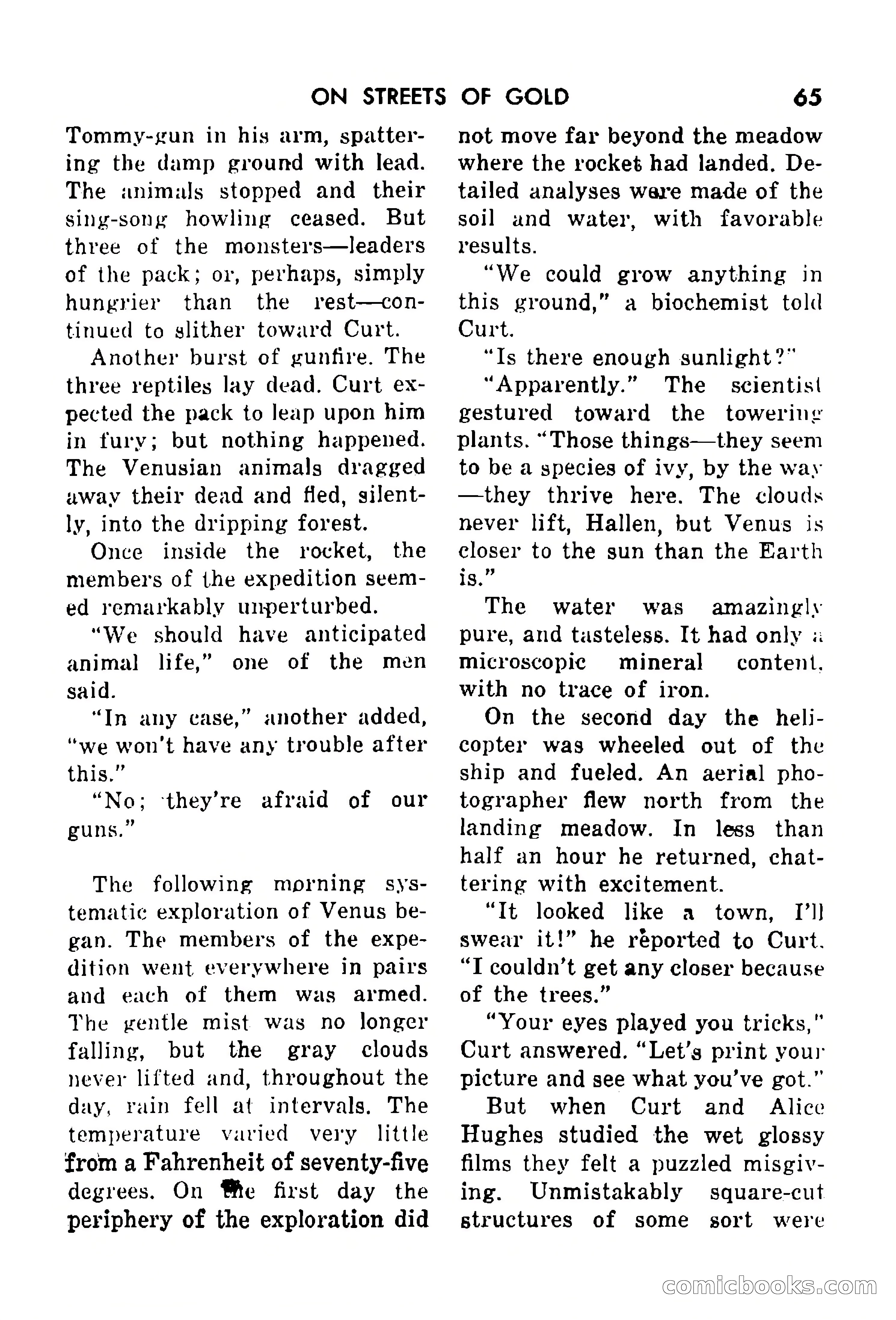 ON STREETS OF GOLD 65

Tommy-gun in his arm, spattering the damp ground with lead. The animals stopped and their sing-song howling ceased. But three of the monsters—leaders of the pack; or, perhaps, simply hungrier than the rest—continued to slither toward Curt.

Another burst of gunfire. The three reptiles lay dead. Curt expected the pack to leap upon him in fury; but nothing happened. The Venusian animals dragged away their dead and fled, silently, into the dripping forest.

Once inside the rocket, the members of the expedition seemed remarkably unperturbed.

"We should have anticipated animal life," one of the men said.

"In any case," another added, "we won't have any trouble after this."

"No; they're afraid of our guns."

The following morning systematic exploration of Venus began. The members of the expedition went everywhere in pairs and each of them was armed. The gentle mist was no longer falling, but the gray clouds never lifted and, throughout the day, rain fell at intervals. The temperature varied very little from a Fahrenheit of seventy-five degrees. On the first day the periphery of the exploration did not move far beyond the meadow where the rocket had landed. Detailed analyses were made of the soil and water, with favorable results.

"We could grow anything in this ground," a biochemist told Curt.

"Is there enough sunlight?"

"Apparently." The scientist gestured toward the towering plants. "Those things—they seem to be a species of ivy, by the way—they thrive here. The clouds never lift, Hallen, but Venus is closer to the sun than the Earth is."

The water was amazingly pure, and tasteless. It had only a microscopic mineral content, with no trace of iron.

On the second day the helicopter was wheeled out of the ship and fueled. An aerial photographer flew north from the landing meadow. In less than half an hour he returned, chattering with excitement.

"It looked like a town, I'll swear it!" he reported to Curt. "I couldn't get any closer because of the trees."

"Your eyes played you tricks," Curt answered. "Let's print your picture and see what you've got."

But when Curt and Alice Hughes studied the wet glossy films they felt a puzzled misgiving. Unmistakably square-cut structures of some sort were

comicbooks.com